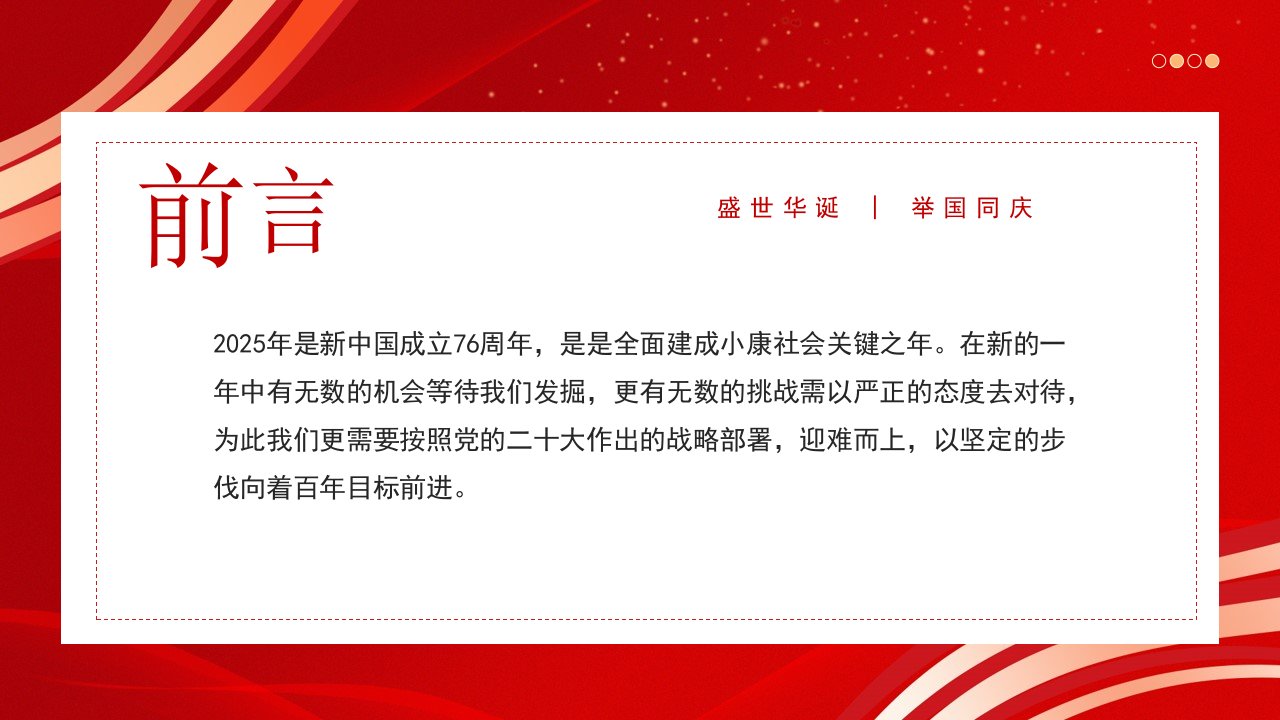 前言

盛世华诞 | 举国同庆

2025年是新中国成立76周年，是是全面建成小康社会关键之年。在新的一年中有无数的机会等待我们发掘，更有无数的挑战需以严正的态度去对待，为此我们更需要按照党的二十大作出的战略部署，迎难而上，以坚定的步伐向着百年目标前进。